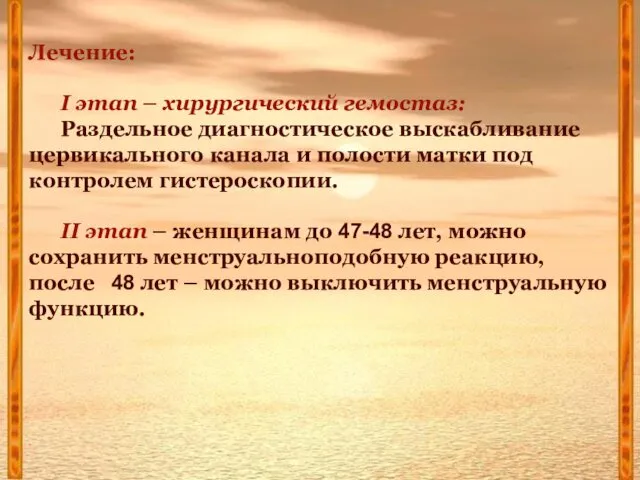 Лечение:

I этап – хирургический гемостаз:
Раздельное диагностическое выскабливание цервикального канала и полости матки под контролем гистероскопии.

II этап – женщинам до 47-48 лет, можно сохранить менструальноподобную реакцию, после 48 лет – можно выключить менструальную функцию.